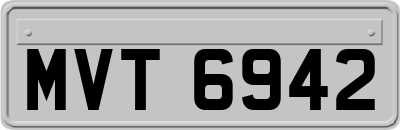 MVT 6942